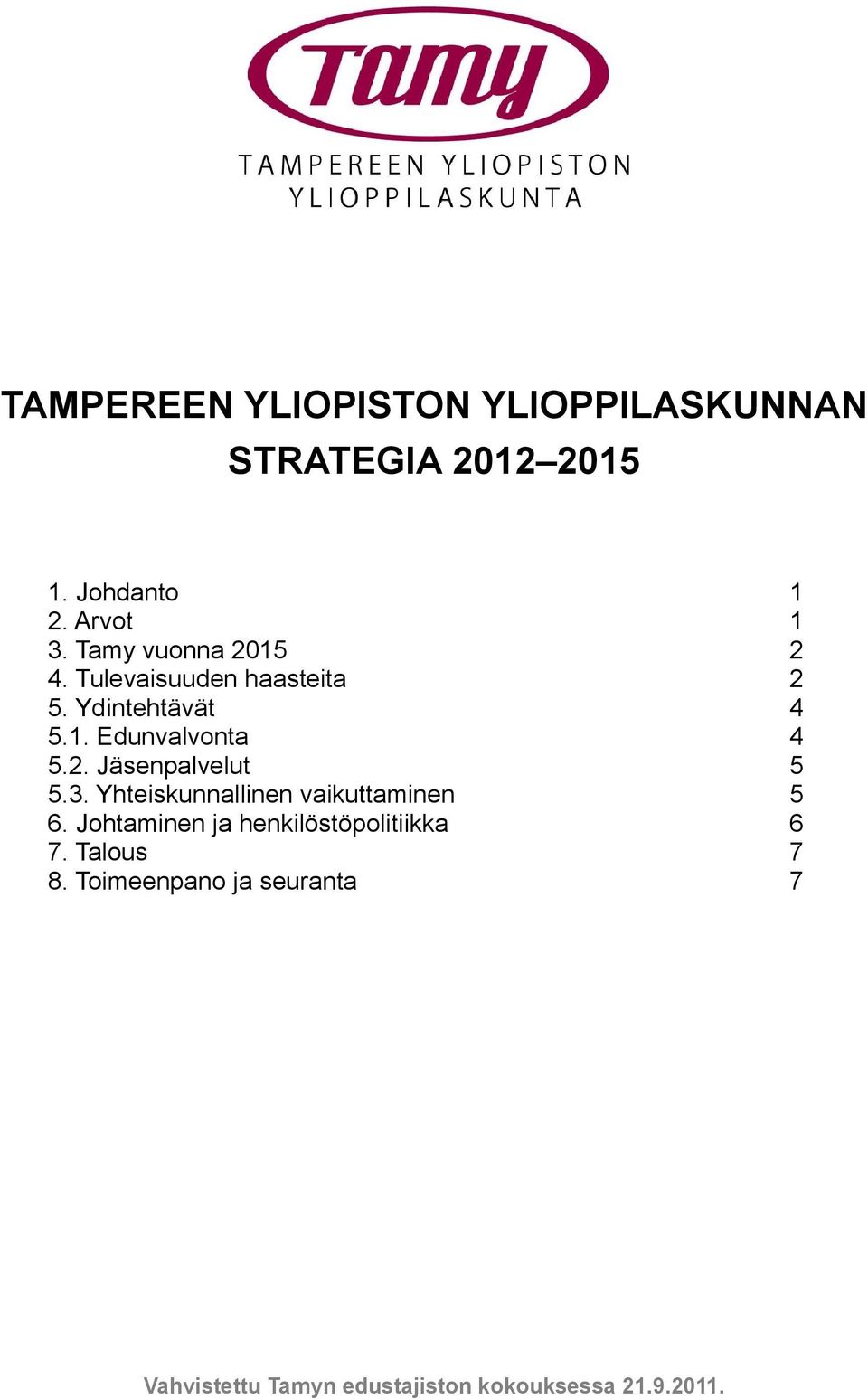 Tamy

TAMPEREEN YLIOPISTON YLIOPPILASKUNTA

TAMPEREEN YLIOPISTON YLIOPPILASKUNNAN STRATEGIA 2012–2015

1. Johdanto 1
2. Arvot 1
3. Tamy vuonna 2015 2
4. Tulevaisuuden haasteita 2
5. Ydintehtävät 4
5.1. Edunvalvonta 4
5.2. Jäsenpalvelut 5
5.3. Yhteiskunnallinen vaikuttaminen 5
6. Johtaminen ja henkilöstöpolitiikka 6
7. Talous 7
8. Toimeenpano ja seuranta 7

Vahvistettu Tamyn edustajiston kokouksessa 21.9.2011.